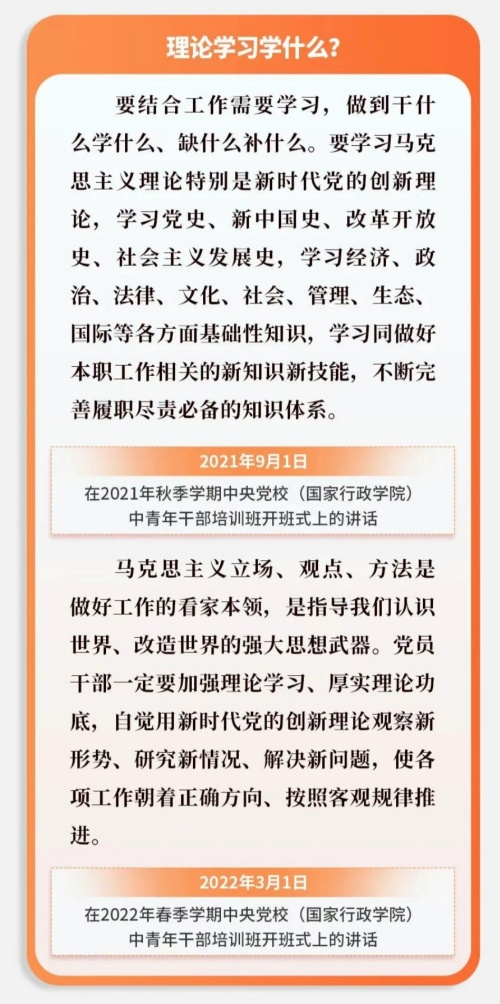 理论学习学什么?

要结合工作需要学习，做到干什么学什么、缺什么补什么。要学习马克思主义理论特别是新时代党的创新理论，学习党史、新中国史、改革开放史、社会主义发展史，学习经济、政治、法律、文化、社会、管理、生态、国际等各方面基础性知识，学习同做好本职工作相关的新知识新技能，不断完善履职尽责必备的知识体系。

2021年9月1日
在2021年秋季学期中央党校（国家行政学院）
中青年干部培训班开班式上的讲话

马克思主义立场、观点、方法是做好工作的看家本领，是指导我们认识世界、改造世界的强大思想武器。党员干部一定要加强理论学习、厚实理论功底，自觉用新时代党的创新理论观察新形势、研究新情况、解决新问题，使各项工作朝着正确方向、按照客观规律推进。

2022年3月1日
在2022年春季学期中央党校（国家行政学院）
中青年干部培训班开班式上的讲话